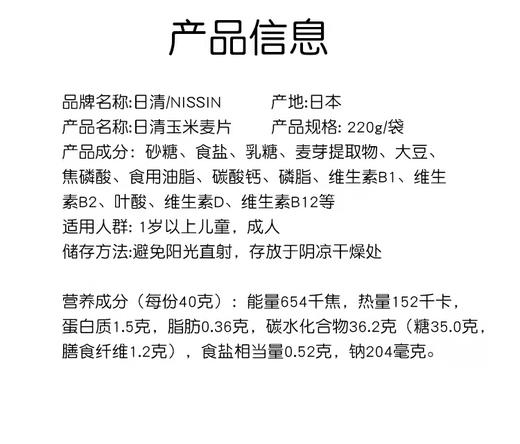 产品信息

品牌名称:日清/NISSIN　　产地:日本
产品名称:日清玉米麦片　　产品规格: 220g/袋
产品成分：砂糖、食盐、乳糖、麦芽提取物、大豆、焦磷酸、食用油脂、碳酸钙、磷脂、维生素B1、维生素B2、叶酸、维生素D、维生素B12等
适用人群: 1岁以上儿童，成人
储存方法:避免阳光直射，存放于阴凉干燥处

营养成分（每份40克）：能量654千焦，热量152千卡，蛋白质1.5克，脂肪0.36克，碳水化合物36.2克（糖35.0克，膳食纤维1.2克），食盐相当量0.52克，钠204毫克。